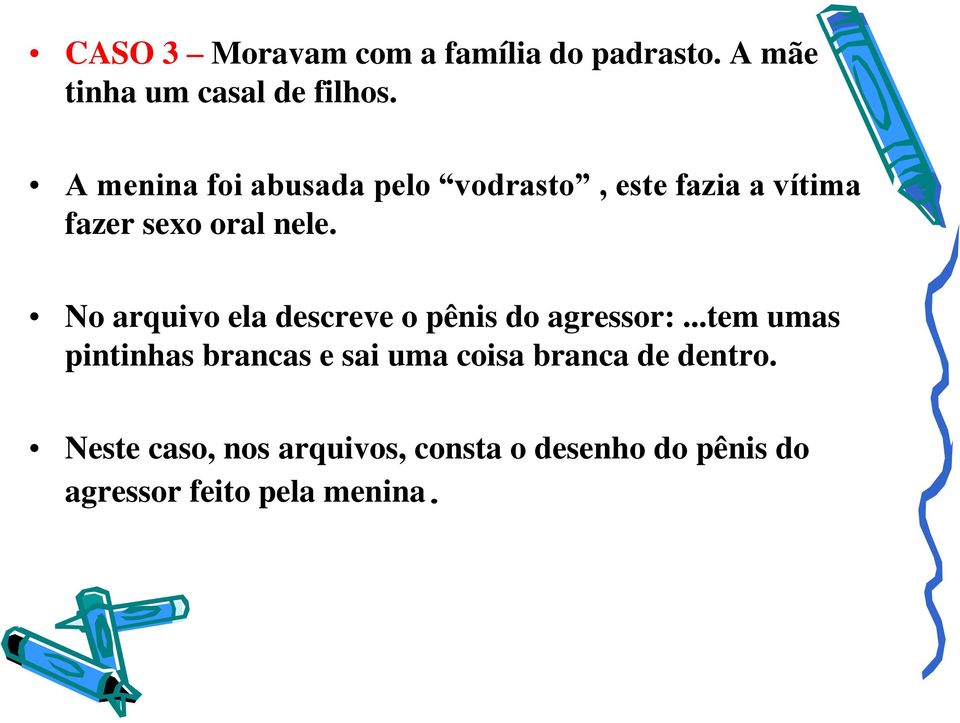 • CASO 3 – Moravam com a família do padrasto. A mãe tinha um casal de filhos.

• A menina foi abusada pelo “vodrasto” , este fazia a vítima fazer sexo oral nele.

• No arquivo ela descreve o pênis do agressor: ...tem umas pintinhas brancas e sai uma coisa branca de dentro.

• Neste caso, nos arquivos, consta o desenho do pênis do agressor feito pela menina.